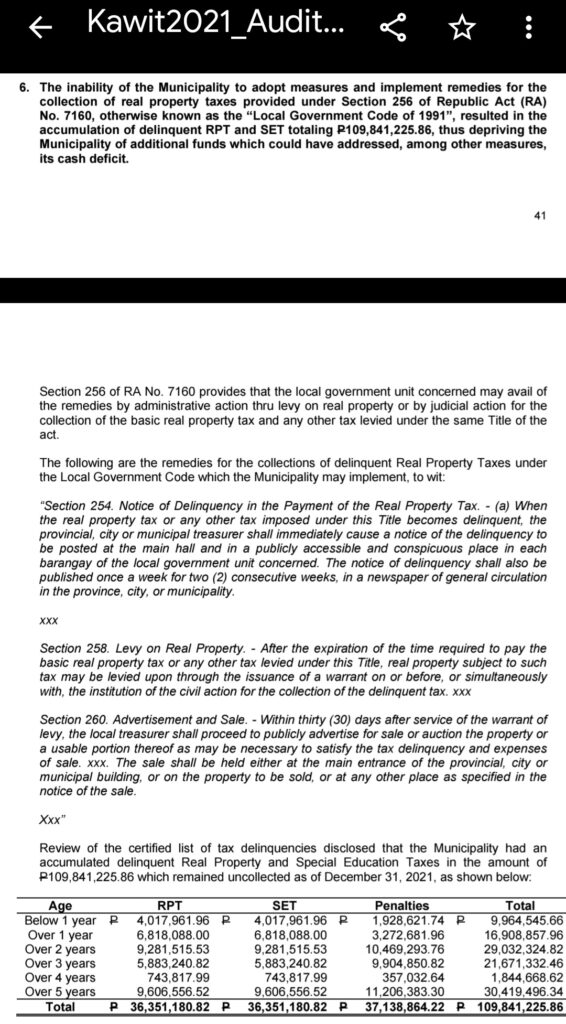 Kawit2021_Audit...

6. The inability of the Municipality to adopt measures and implement remedies for the collection of real property taxes provided under Section 256 of Republic Act (RA) No. 7160, otherwise known as the "Local Government Code of 1991", resulted in the accumulation of delinquent RPT and SET totaling ₱109,841,225.86, thus depriving the Municipality of additional funds which could have addressed, among other measures, its cash deficit.

41

Section 256 of RA No. 7160 provides that the local government unit concerned may avail of the remedies by administrative action thru levy on real property or by judicial action for the collection of the basic real property tax and any other tax levied under the same Title of the act.

The following are the remedies for the collections of delinquent Real Property Taxes under the Local Government Code which the Municipality may implement, to wit:

"Section 254. Notice of Delinquency in the Payment of the Real Property Tax. - (a) When the real property tax or any other tax imposed under this Title becomes delinquent, the provincial, city or municipal treasurer shall immediately cause a notice of the delinquency to be posted at the main hall and in a publicly accessible and conspicuous place in each barangay of the local government unit concerned. The notice of delinquency shall also be published once a week for two (2) consecutive weeks, in a newspaper of general circulation in the province, city, or municipality.

xxx

Section 258. Levy on Real Property. - After the expiration of the time required to pay the basic real property tax or any other tax levied under this Title, real property subject to such tax may be levied upon through the issuance of a warrant on or before, or simultaneously with, the institution of the civil action for the collection of the delinquent tax. xxx

Section 260. Advertisement and Sale. - Within thirty (30) days after service of the warrant of levy, the local treasurer shall proceed to publicly advertise for sale or auction the property or a usable portion thereof as may be necessary to satisfy the tax delinquency and expenses of sale. xxx. The sale shall be held either at the main entrance of the provincial, city or municipal building, or on the property to be sold, or at any other place as specified in the notice of the sale.

Xxx"

Review of the certified list of tax delinquencies disclosed that the Municipality had an accumulated delinquent Real Property and Special Education Taxes in the amount of ₱109,841,225.86 which remained uncollected as of December 31, 2021, as shown below:

| Age | RPT | SET | Penalties | Total |
|---|---|---|---|---|
| Below 1 year | ₱ 4,017,961.96 | ₱ 4,017,961.96 | ₱ 1,928,621.74 | ₱ 9,964,545.66 |
| Over 1 year | 6,818,088.00 | 6,818,088.00 | 3,272,681.96 | 16,908,857.96 |
| Over 2 years | 9,281,515.53 | 9,281,515.53 | 10,469,293.76 | 29,032,324.82 |
| Over 3 years | 5,883,240.82 | 5,883,240.82 | 9,904,850.82 | 21,671,332.46 |
| Over 4 years | 743,817.99 | 743,817.99 | 357,032.64 | 1,844,668.62 |
| Over 5 years | 9,606,556.52 | 9,606,556.52 | 11,206,383.30 | 30,419,496.34 |
| Total | ₱ 36,351,180.82 | ₱ 36,351,180.82 | ₱ 37,138,864.22 | ₱ 109,841,225.86 |